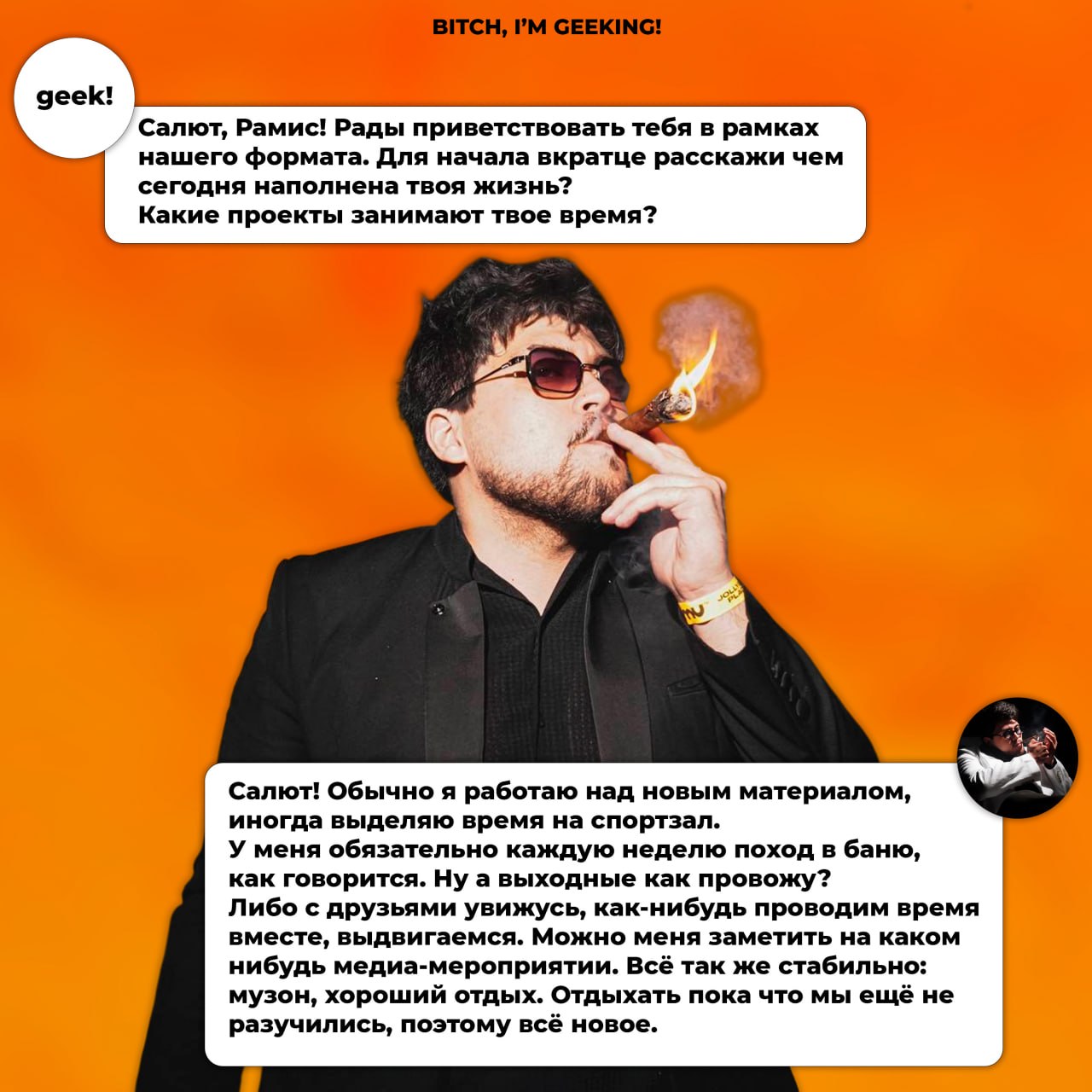 BITCH, I'M GEEKING!

geek!

Салют, Рамис! Рады приветствовать тебя в рамках нашего формата. Для начала вкратце расскажи чем сегодня наполнена твоя жизнь?
Какие проекты занимают твое время?

Салют! Обычно я работаю над новым материалом, иногда выделяю время на спортзал.
У меня обязательно каждую неделю поход в баню, как говорится. Ну а выходные как провожу?
Либо с друзьями увижусь, как-нибудь проводим время вместе, выдвигаемся. Можно меня заметить на каком нибудь медиа-мероприятии. Всё так же стабильно: музон, хороший отдых. Отдыхать пока что мы ещё не разучились, поэтому всё новое.